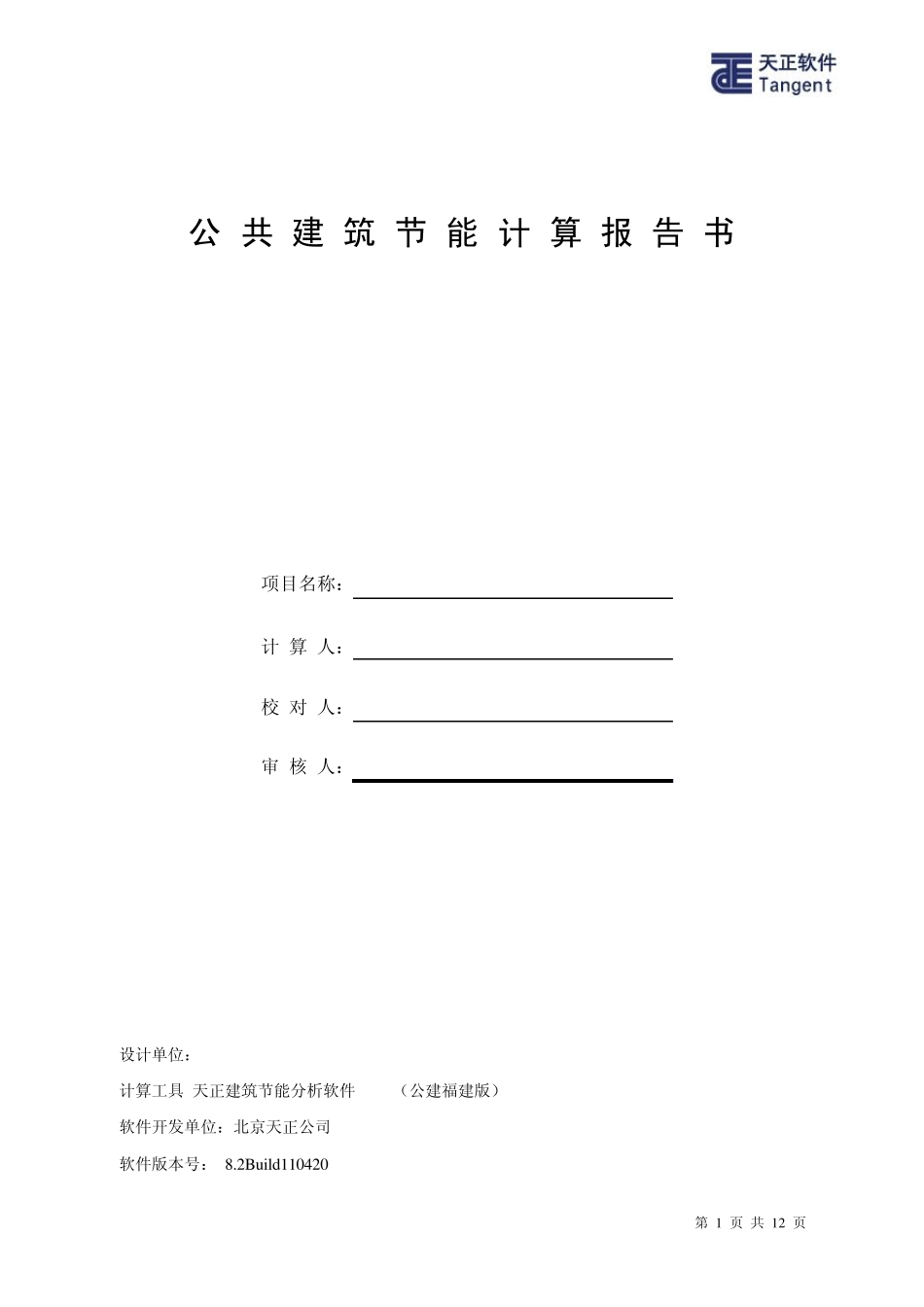 天正软件
Tangent

公 共 建 筑 节 能 计 算 报 告 书

项目名称：

计 算 人：

校 对 人：

审 核 人：

设计单位：

计算工具 天正建筑节能分析软件 （公建福建版）

软件开发单位：北京天正公司

软件版本号： 8.2Build110420

第 1 页 共 12 页